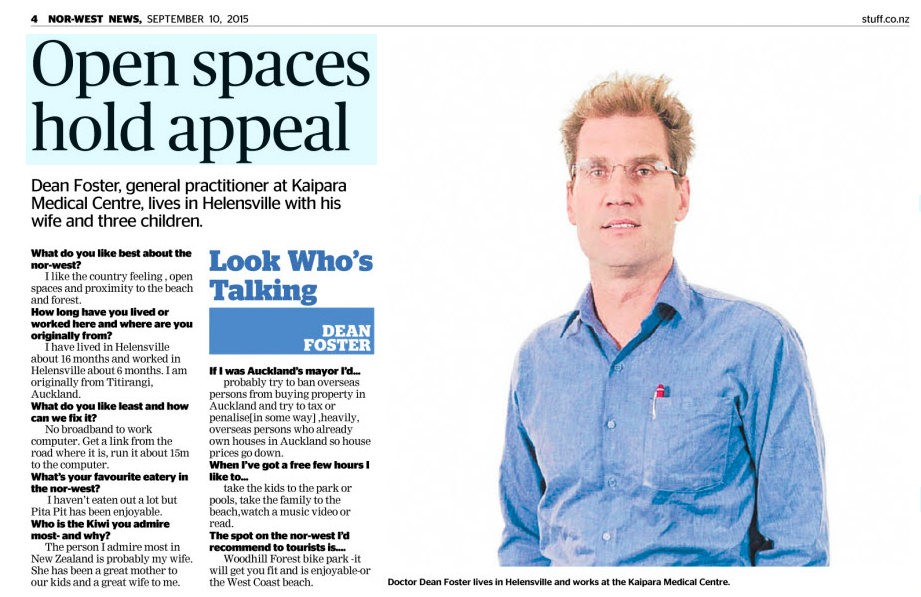 4 NOR-WEST NEWS, SEPTEMBER 10, 2015

stuff.co.nz

Open spaces hold appeal

Dean Foster, general practitioner at Kaipara Medical Centre, lives in Helensville with his wife and three children.

What do you like best about the nor-west?
I like the country feeling , open spaces and proximity to the beach and forest.
How long have you lived or worked here and where are you originally from?
I have lived in Helensville about 16 months and worked in Helensville about 6 months. I am originally from Titirangi, Auckland.
What do you like least and how can we fix it?
No broadband to work computer. Get a link from the road where it is, run it about 15m to the computer.
What's your favourite eatery in the nor-west?
I haven't eaten out a lot but Pita Pit has been enjoyable.
Who is the Kiwi you admire most- and why?
The person I admire most in New Zealand is probably my wife. She has been a great mother to our kids and a great wife to me.

Look Who's Talking

DEAN FOSTER

If I was Auckland's mayor I'd...
probably try to ban overseas persons from buying property in Auckland and try to tax or penalise[in some way] ,heavily, overseas persons who already own houses in Auckland so house prices go down.
When I've got a free few hours I like to...
take the kids to the park or pools, take the family to the beach,watch a music video or read.
The spot on the nor-west I'd recommend to tourists is....
Woodhill Forest bike park -it will get you fit and is enjoyable-or the West Coast beach.

Doctor Dean Foster lives in Helensville and works at the Kaipara Medical Centre.